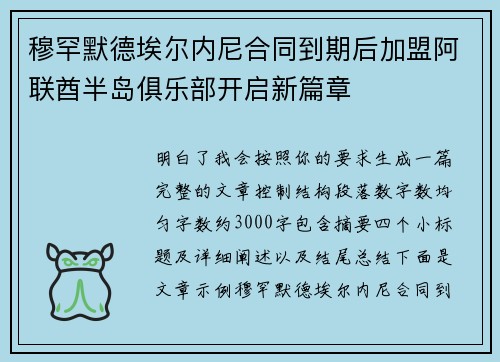 穆罕默德埃尔内尼合同到期后加盟阿联酋半岛俱乐部开启新篇章

明白了我会按照你的要求生成一篇完整的文章控制结构段落数字数均匀字数约3000字包含摘要四个小标题及详细阐述以及结尾总结下面是文章示例穆罕默德埃尔内尼合同到